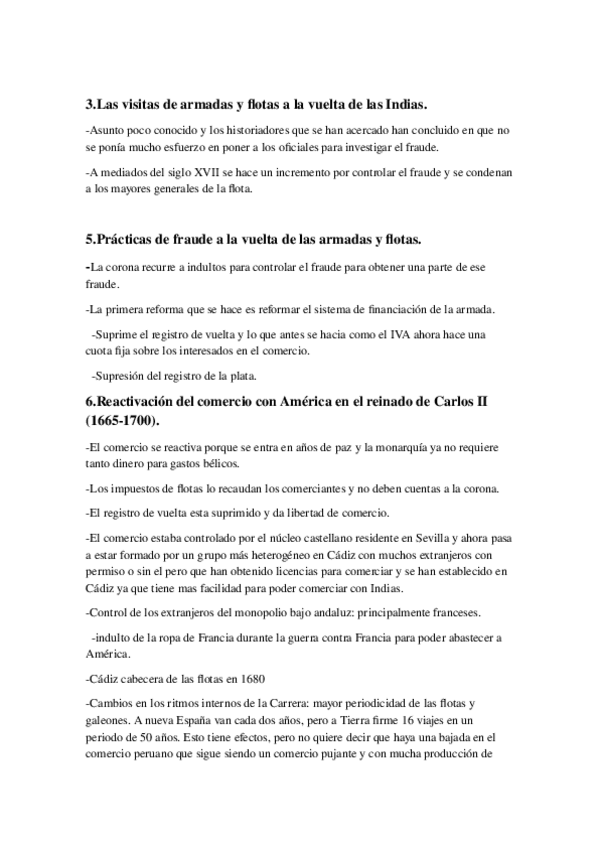 3.Las visitas de armadas y flotas a la vuelta de las Indias.

-Asunto poco conocido y los historiadores que se han acercado han concluido en que no se ponía mucho esfuerzo en poner a los oficiales para investigar el fraude.

-A mediados del siglo XVII se hace un incremento por controlar el fraude y se condenan a los mayores generales de la flota.

5.Prácticas de fraude a la vuelta de las armadas y flotas.

-La corona recurre a indultos para controlar el fraude para obtener una parte de ese fraude.

-La primera reforma que se hace es reformar el sistema de financiación de la armada.

-Suprime el registro de vuelta y lo que antes se hacia como el IVA ahora hace una cuota fija sobre los interesados en el comercio.

-Supresión del registro de la plata.

6.Reactivación del comercio con América en el reinado de Carlos II (1665-1700).

-El comercio se reactiva porque se entra en años de paz y la monarquía ya no requiere tanto dinero para gastos bélicos.

-Los impuestos de flotas lo recaudan los comerciantes y no deben cuentas a la corona.

-El registro de vuelta esta suprimido y da libertad de comercio.

-El comercio estaba controlado por el núcleo castellano residente en Sevilla y ahora pasa a estar formado por un grupo más heterogéneo en Cádiz con muchos extranjeros con permiso o sin el pero que han obtenido licencias para comerciar y se han establecido en Cádiz ya que tiene mas facilidad para poder comerciar con Indias.

-Control de los extranjeros del monopolio bajo andaluz: principalmente franceses.

-indulto de la ropa de Francia durante la guerra contra Francia para poder abastecer a América.

-Cádiz cabecera de las flotas en 1680

-Cambios en los ritmos internos de la Carrera: mayor periodicidad de las flotas y galeones. A nueva España van cada dos años, pero a Tierra firme 16 viajes en un periodo de 50 años. Esto tiene efectos, pero no quiere decir que haya una bajada en el comercio peruano que sigue siendo un comercio pujante y con mucha producción de